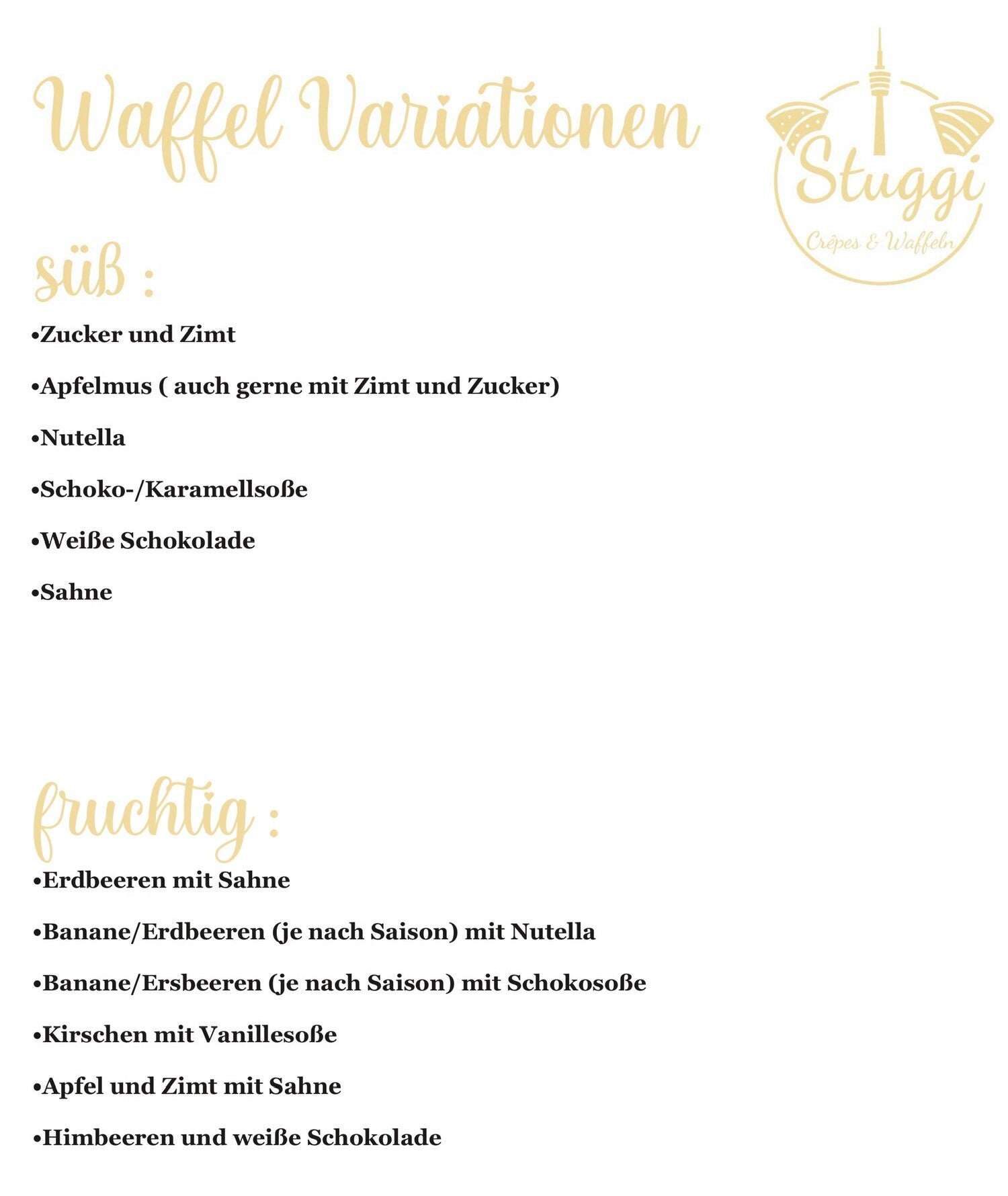 Waffel Variationen

Stuggi
Crêpes & Waffeln

süß :

•Zucker und Zimt

•Apfelmus ( auch gerne mit Zimt und Zucker)

•Nutella

•Schoko-/Karamellsoße

•Weiße Schokolade

•Sahne

fruchtig :

•Erdbeeren mit Sahne

•Banane/Erdbeeren (je nach Saison) mit Nutella

•Banane/Ersbeeren (je nach Saison) mit Schokosoße

•Kirschen mit Vanillesoße

•Apfel und Zimt mit Sahne

•Himbeeren und weiße Schokolade